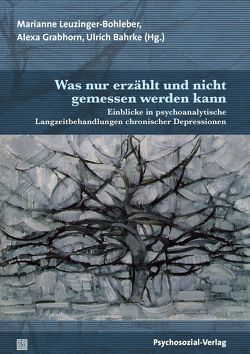 Marianne Leuzinger-Bohleber,
Alexa Grabhorn, Ulrich Bahrke (Hg.)

Was nur erzählt und nicht gemessen werden kann

Einblicke in psychoanalytische Langzeitbehandlungen chronischer Depressionen

Psychosozial-Verlag